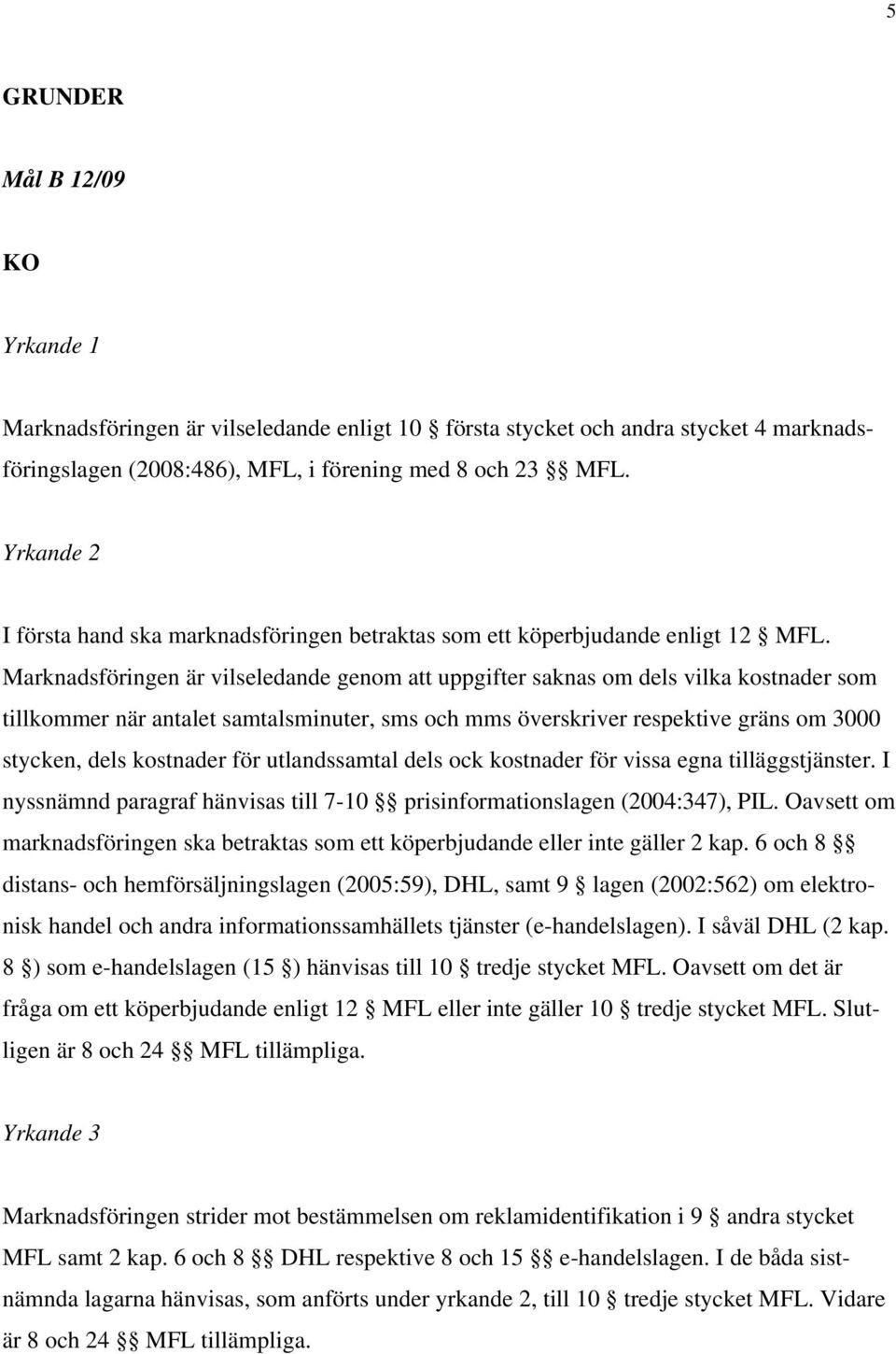 5

GRUNDER

Mål B 12/09

KO

Yrkande 1

Marknadsföringen är vilseledande enligt 10 § första stycket och andra stycket 4 marknadsföringslagen (2008:486), MFL, i förening med 8 och 23 §§ MFL.

Yrkande 2

I första hand ska marknadsföringen betraktas som ett köperbjudande enligt 12 § MFL. Marknadsföringen är vilseledande genom att uppgifter saknas om dels vilka kostnader som tillkommer när antalet samtalsminuter, sms och mms överskriver respektive gräns om 3000 stycken, dels kostnader för utlandssamtal dels ock kostnader för vissa egna tilläggstjänster. I nyssnämnd paragraf hänvisas till 7-10 §§ prisinformationslagen (2004:347), PIL. Oavsett om marknadsföringen ska betraktas som ett köperbjudande eller inte gäller 2 kap. 6 och 8 §§ distans- och hemförsäljningslagen (2005:59), DHL, samt 9 § lagen (2002:562) om elektronisk handel och andra informationssamhällets tjänster (e-handelslagen). I såväl DHL (2 kap. 8 §) som e-handelslagen (15 §) hänvisas till 10 § tredje stycket MFL. Oavsett om det är fråga om ett köperbjudande enligt 12 § MFL eller inte gäller 10 § tredje stycket MFL. Slutligen är 8 och 24 §§ MFL tillämpliga.

Yrkande 3

Marknadsföringen strider mot bestämmelsen om reklamidentifikation i 9 § andra stycket MFL samt 2 kap. 6 och 8 §§ DHL respektive 8 och 15 §§ e-handelslagen. I de båda sistnämnda lagarna hänvisas, som anförts under yrkande 2, till 10 § tredje stycket MFL. Vidare är 8 och 24 §§ MFL tillämpliga.